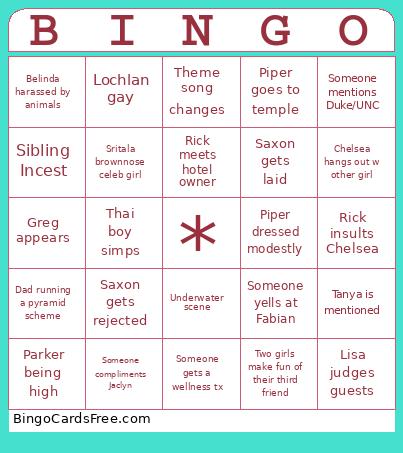 | B | I | N | G | O |
|---|---|---|---|---|
| Belinda harassed by animals | Lochlan gay | Theme song changes | Piper goes to temple | Someone mentions Duke/UNC |
| Sibling Incest | Sritala brownnose celeb girl | Rick meets hotel owner | Saxon gets laid | Chelsea hangs out w other girl |
| Greg appears | Thai boy simps | * | Piper dressed modestly | Rick insults Chelsea |
| Dad running a pyramid scheme | Saxon gets rejected | Underwater scene | Someone yells at Fabian | Tanya is mentioned |
| Parker being high | Someone compliments Jaclyn | Someone gets a wellness tx | Two girls make fun of their third friend | Lisa judges guests |

BingoCardsFree.com